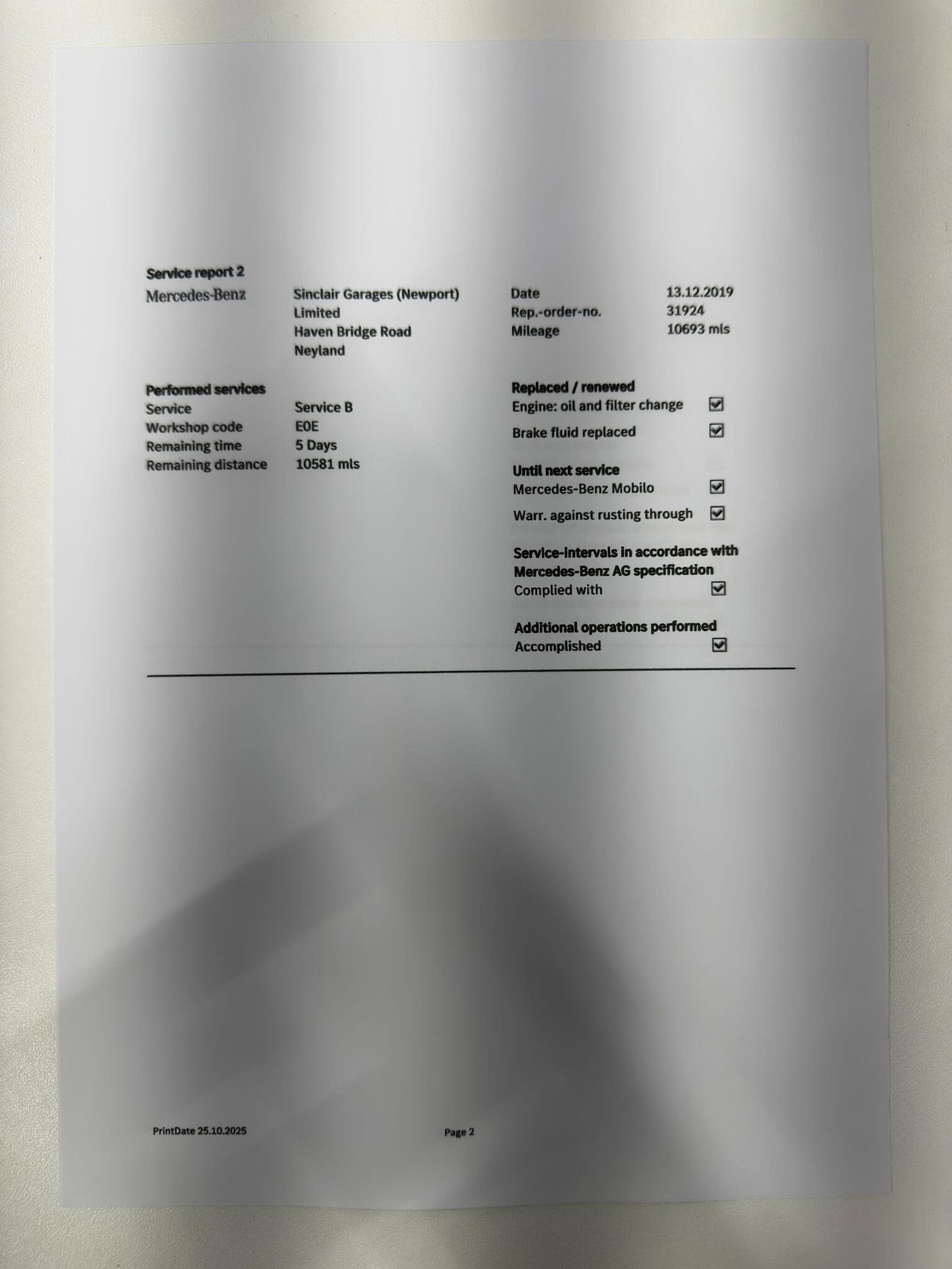 Service report 2

Mercedes-Benz

Sinclair Garages (Newport) Limited
Haven Bridge Road
Neyland

Date 13.12.2019
Rep.-order-no. 31924
Mileage 10693 mls

Performed services
Service Service B
Workshop code E0E
Remaining time 5 Days
Remaining distance 10581 mls

Replaced / renewed
Engine: oil and filter change ☑
Brake fluid replaced ☑

Until next service
Mercedes-Benz Mobilo ☑
Warr. against rusting through ☑

Service-intervals in accordance with Mercedes-Benz AG specification
Complied with ☑

Additional operations performed
Accomplished ☑

PrintDate 25.10.2025

Page 2